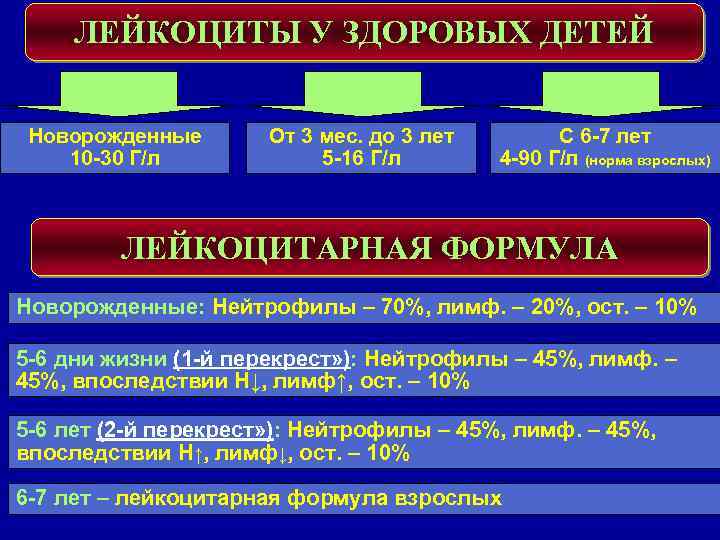 ЛЕЙКОЦИТЫ У ЗДОРОВЫХ ДЕТЕЙ

Новорожденные
10-30 Г/л

От 3 мес. до 3 лет
5-16 Г/л

С 6-7 лет
4-90 Г/л (норма взрослых)

ЛЕЙКОЦИТАРНАЯ ФОРМУЛА

Новорожденные: Нейтрофилы – 70%, лимф. – 20%, ост. – 10%

5-6 дни жизни (1-й перекрест»): Нейтрофилы – 45%, лимф. – 45%, впоследствии Н↓, лимф↑, ост. – 10%

5-6 лет (2-й перекрест»): Нейтрофилы – 45%, лимф. – 45%, впоследствии Н↑, лимф↓, ост. – 10%

6-7 лет – лейкоцитарная формула взрослых